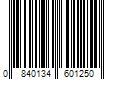 0 840134 601250